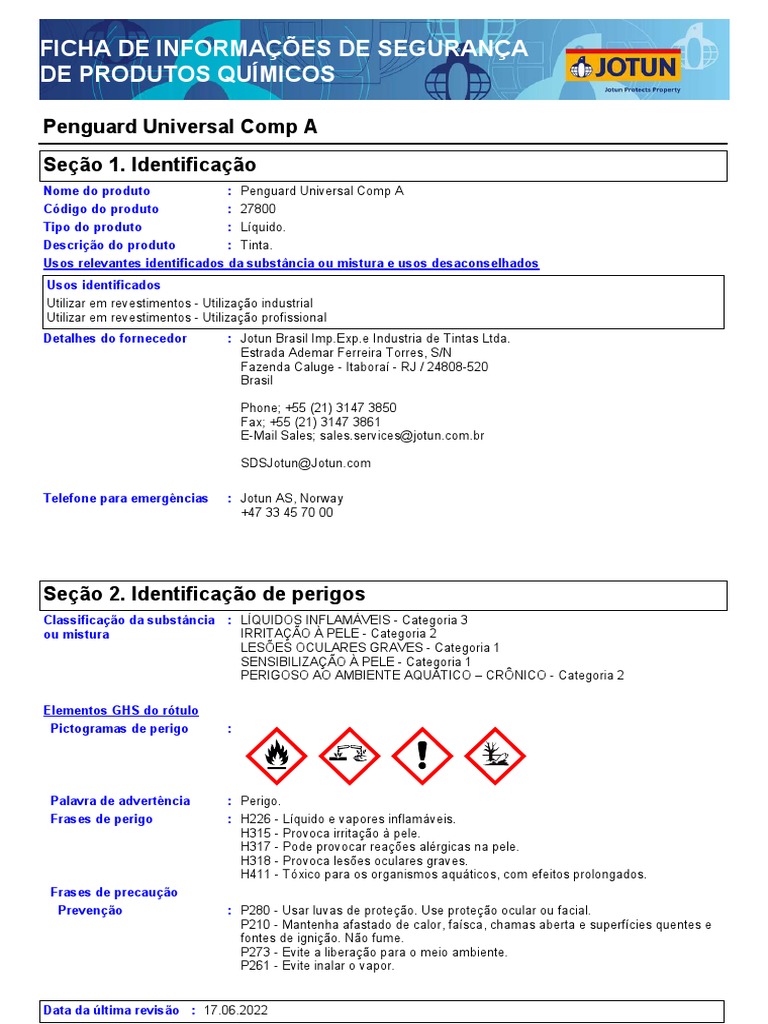 FICHA DE INFORMAÇÕES DE SEGURANÇA DE PRODUTOS QUÍMICOS

JOTUN
Jotun Protects Property

Penguard Universal Comp A

Seção 1. Identificação

Nome do produto : Penguard Universal Comp A
Código do produto : 27800
Tipo do produto : Líquido.
Descrição do produto : Tinta.

Usos relevantes identificados da substância ou mistura e usos desaconselhados

Usos identificados
Utilizar em revestimentos - Utilização industrial
Utilizar em revestimentos - Utilização profissional

Detalhes do fornecedor : Jotun Brasil Imp.Exp.e Industria de Tintas Ltda.
Estrada Ademar Ferreira Torres, S/N
Fazenda Caluge - Itaboraí - RJ / 24808-520
Brasil

Phone; +55 (21) 3147 3850
Fax; +55 (21) 3147 3861
E-Mail Sales; sales.services@jotun.com.br

SDSJotun@Jotun.com

Telefone para emergências : Jotun AS, Norway
+47 33 45 70 00

Seção 2. Identificação de perigos

Classificação da substância ou mistura : LÍQUIDOS INFLAMÁVEIS - Categoria 3
IRRITAÇÃO À PELE - Categoria 2
LESÕES OCULARES GRAVES - Categoria 1
SENSIBILIZAÇÃO À PELE - Categoria 1
PERIGOSO AO AMBIENTE AQUÁTICO – CRÔNICO - Categoria 2

Elementos GHS do rótulo
Pictogramas de perigo :

Palavra de advertência : Perigo.
Frases de perigo : H226 - Líquido e vapores inflamáveis.
H315 - Provoca irritação à pele.
H317 - Pode provocar reações alérgicas na pele.
H318 - Provoca lesões oculares graves.
H411 - Tóxico para os organismos aquáticos, com efeitos prolongados.

Frases de precaução
Prevenção : P280 - Usar luvas de proteção. Use proteção ocular ou facial.
P210 - Mantenha afastado de calor, faísca, chamas aberta e superfícies quentes e fontes de ignição. Não fume.
P273 - Evite a liberação para o meio ambiente.
P261 - Evite inalar o vapor.

Data da última revisão : 17.06.2022